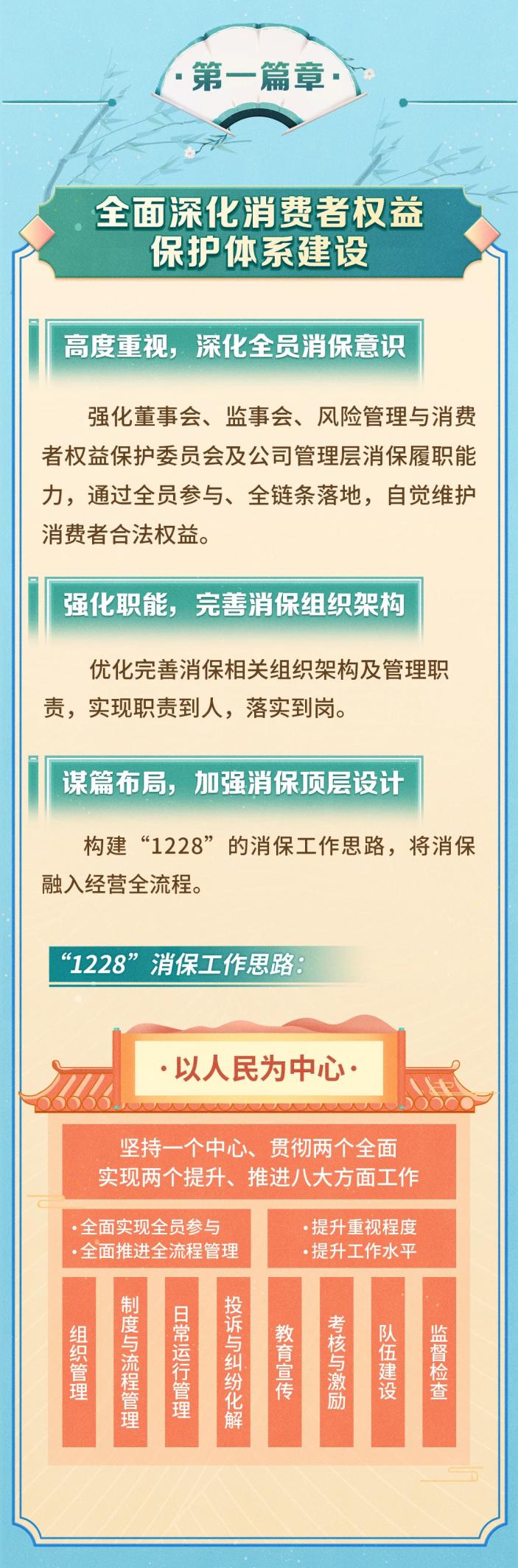 ·第一篇章·

全面深化消费者权益保护体系建设

高度重视，深化全员消保意识

强化董事会、监事会、风险管理与消费者权益保护委员会及公司管理层消保履职能力，通过全员参与、全链条落地，自觉维护消费者合法权益。

强化职能，完善消保组织架构

优化完善消保相关组织架构及管理职责，实现职责到人，落实到岗。

谋篇布局，加强消保顶层设计

构建“1228”的消保工作思路，将消保融入经营全流程。

“1228”消保工作思路：

·以人民为中心·

坚持一个中心、贯彻两个全面
实现两个提升、推进八大方面工作

·全面实现全员参与
·全面推进全流程管理

·提升重视程度
·提升工作水平

组织管理

制度与流程管理

日常运行管理

投诉与纠纷化解

教育宣传

考核与激励

队伍建设

监督检查